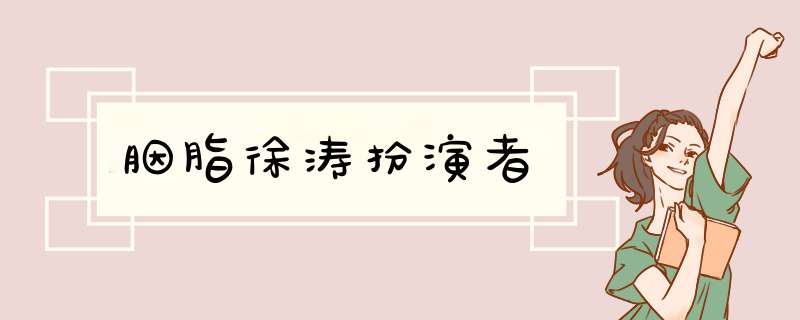 胭脂徐涛扮演者